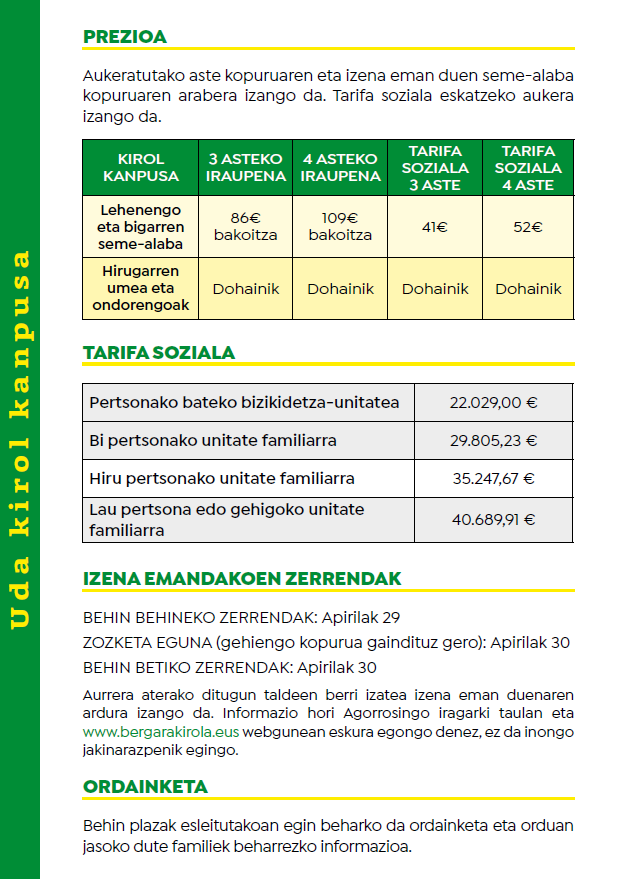 Uda kirol kanpusa

PREZIOA

Aukeratutako aste kopuruaren eta izena eman duen seme-alaba kopuruaren arabera izango da. Tarifa soziala eskatzeko aukera izango da.

| KIROL KANPUSA | 3 ASTEKO IRAUPENA | 4 ASTEKO IRAUPENA | TARIFA SOZIALA 3 ASTE | TARIFA SOZIALA 4 ASTE |
|---|---|---|---|---|
| Lehenengo eta bigarren seme-alaba | 86€ bakoitza | 109€ bakoitza | 41€ | 52€ |
| Hirugarren umea eta ondorengoak | Dohainik | Dohainik | Dohainik | Dohainik |

TARIFA SOZIALA

| Pertsonako bateko bizikidetza-unitatea | 22.029,00 € |
|---|---|
| Bi pertsonako unitate familiarra | 29.805,23 € |
| Hiru pertsonako unitate familiarra | 35.247,67 € |
| Lau pertsona edo gehigoko unitate familiarra | 40.689,91 € |

IZENA EMANDAKOEN ZERRENDAK

BEHIN BEHINEKO ZERRENDAK: Apirilak 29
ZOZKETA EGUNA (gehiengo kopurua gaindituz gero): Apirilak 30
BEHIN BETIKO ZERRENDAK: Apirilak 30

Aurrera aterako ditugun taldeen berri izatea izena eman duenaren ardura izango da. Informazio hori Agorrosingo iragarki taulan eta www.bergarakirola.eus webgunean eskura egongo denez, ez da inongo jakinarazpenik egingo.

ORDAINKETA

Behin plazak esleitutakoan egin beharko da ordainketa eta orduan jasoko dute familiek beharrezko informazioa.